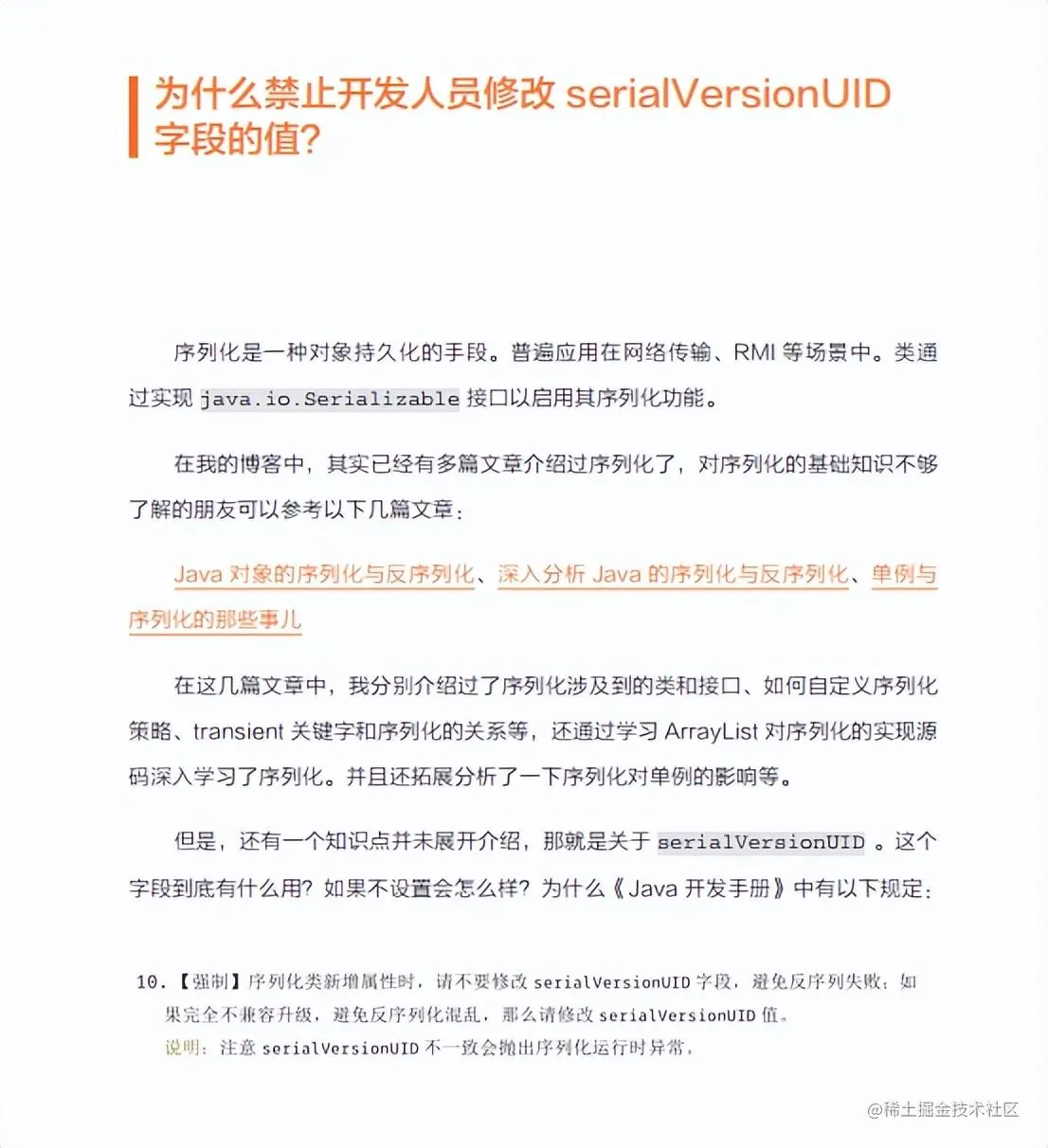 为什么禁止开发人员修改 serialVersionUID 字段的值?

序列化是一种对象持久化的手段。普遍应用在网络传输、RMI 等场景中。类通过实现 java.io.Serializable 接口以启用其序列化功能。

在我的博客中，其实已经有多篇文章介绍过序列化了，对序列化的基础知识不够了解的朋友可以参考以下几篇文章：

Java 对象的序列化与反序列化、深入分析 Java 的序列化与反序列化、单例与序列化的那些事儿

在这几篇文章中，我分别介绍过了序列化涉及到的类和接口、如何自定义序列化策略、transient 关键字和序列化的关系等，还通过学习 ArrayList 对序列化的实现源码深入学习了序列化。并且还拓展分析了一下序列化对单例的影响等。

但是，还有一个知识点并未展开介绍，那就是关于 serialVersionUID 。这个字段到底有什么用？如果不设置会怎么样？为什么《Java 开发手册》中有以下规定：

10.【强制】序列化类新增属性时，请不要修改 serialVersionUID 字段，避免反序列失败；如果完全不兼容升级，避免反序列化混乱，那么请修改 serialVersionUID 值。
说明：注意 serialVersionUID 不一致会抛出序列化运行时异常。

@稀土掘金技术社区